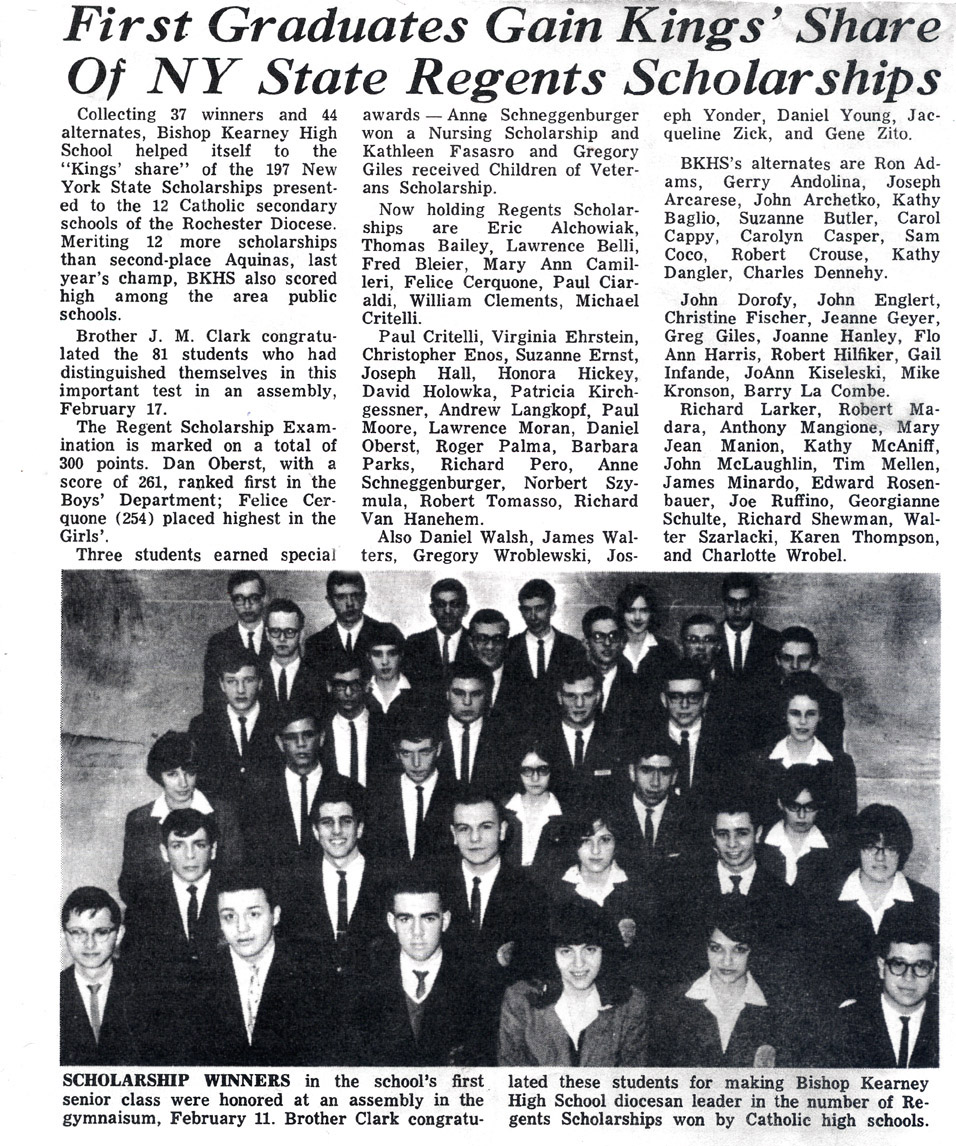 First Graduates Gain Kings' Share Of NY State Regents Scholarships

Collecting 37 winners and 44 alternates, Bishop Kearney High School helped itself to the "Kings' share" of the 197 New York State Scholarships presented to the 12 Catholic secondary schools of the Rochester Diocese. Meriting 12 more scholarships than second-place Aquinas, last year's champ, BKHS also scored high among the area public schools.

Brother J. M. Clark congratulated the 81 students who had distinguished themselves in this important test in an assembly, February 17.

The Regent Scholarship Examination is marked on a total of 300 points. Dan Oberst, with a score of 261, ranked first in the Boys' Department; Felice Cerquone (254) placed highest in the Girls'.

Three students earned special awards — Anne Schneggenburger won a Nursing Scholarship and Kathleen Fasasro and Gregory Giles received Children of Veterans Scholarship.

Now holding Regents Scholarships are Eric Alchowiak, Thomas Bailey, Lawrence Belli, Fred Bleier, Mary Ann Camilleri, Felice Cerquone, Paul Ciaraldi, William Clements, Michael Critelli.

Paul Critelli, Virginia Ehrstein, Christopher Enos, Suzanne Ernst, Joseph Hall, Honora Hickey, David Holowka, Patricia Kirchgessner, Andrew Langkopf, Paul Moore, Lawrence Moran, Daniel Oberst, Roger Palma, Barbara Parks, Richard Pero, Anne Schneggenburger, Norbert Szymula, Robert Tomasso, Richard Van Hanehem.

Also Daniel Walsh, James Walters, Gregory Wroblewski, Joseph Yonder, Daniel Young, Jacqueline Zick, and Gene Zito.

BKHS's alternates are Ron Adams, Gerry Andolina, Joseph Arcarese, John Archetko, Kathy Baglio, Suzanne Butler, Carol Cappy, Carolyn Casper, Sam Coco, Robert Crouse, Kathy Dangler, Charles Dennehy.

John Dorofy, John Englert, Christine Fischer, Jeanne Geyer, Greg Giles, Joanne Hanley, Flo Ann Harris, Robert Hilfiker, Gail Infande, JoAnn Kiseleski, Mike Kronson, Barry La Combe.

Richard Larker, Robert Madara, Anthony Mangione, Mary Jean Manion, Kathy McAniff, John McLaughlin, Tim Mellen, James Minardo, Edward Rosenbauer, Joe Ruffino, Georgianne Schulte, Richard Shewman, Walter Szarlacki, Karen Thompson, and Charlotte Wrobel.

SCHOLARSHIP WINNERS in the school's first senior class were honored at an assembly in the gymnaisum, February 11. Brother Clark congratulated these students for making Bishop Kearney High School diocesan leader in the number of Regents Scholarships won by Catholic high schools.